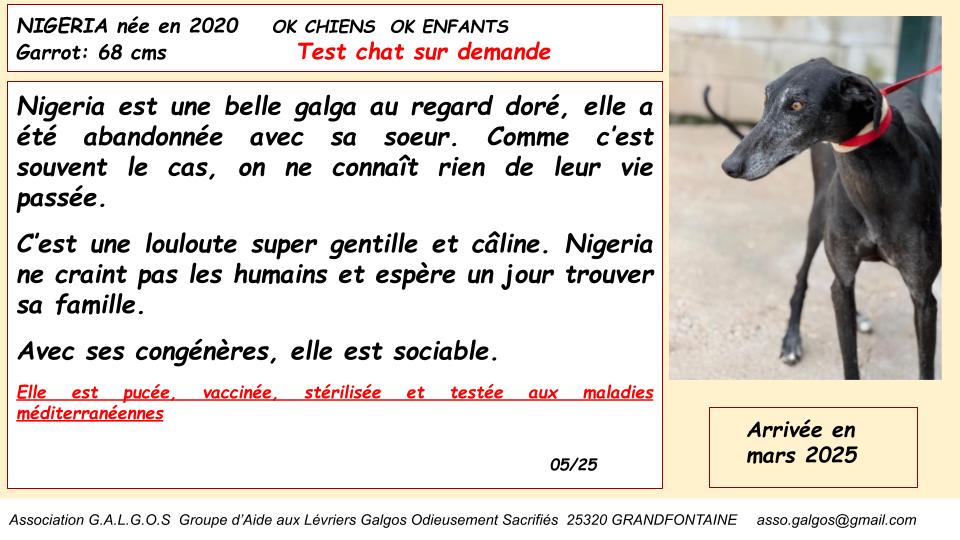 NIGERIA née en 2020 OK CHIENS OK ENFANTS
Garrot: 68 cms Test chat sur demande

Nigeria est une belle galga au regard doré, elle a été abandonnée avec sa soeur. Comme c'est souvent le cas, on ne connaît rien de leur vie passée.

C'est une louloute super gentille et câline. Nigeria ne craint pas les humains et espère un jour trouver sa famille.

Avec ses congénères, elle est sociable.

Elle est pucée, vaccinée, stérilisée et testée aux maladies méditerranéennes

05/25

Arrivée en mars 2025

Association G.A.L.G.O.S Groupe d'Aide aux Lévriers Galgos Odieusement Sacrifiés 25320 GRANDFONTAINE asso.galgos@gmail.com